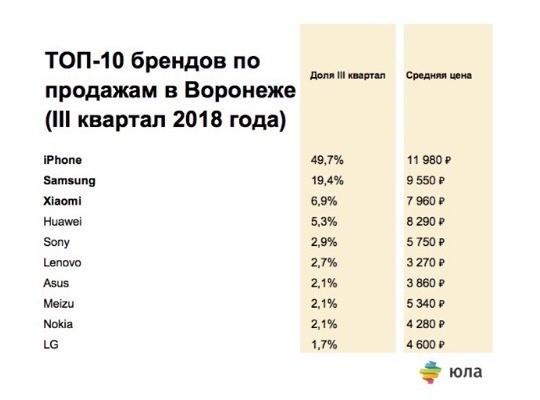 | ТОП-10 брендов по продажам в Воронеже (III квартал 2018 года) | Доля III квартал | Средняя цена |
|---|---|---|
| iPhone | 49,7% | 11 980 ₽ |
| Samsung | 19,4% | 9 550 ₽ |
| Xiaomi | 6,9% | 7 960 ₽ |
| Huawei | 5,3% | 8 290 ₽ |
| Sony | 2,9% | 5 750 ₽ |
| Lenovo | 2,7% | 3 270 ₽ |
| Asus | 2,1% | 3 860 ₽ |
| Meizu | 2,1% | 5 340 ₽ |
| Nokia | 2,1% | 4 280 ₽ |
| LG | 1,7% | 4 600 ₽ |

юла